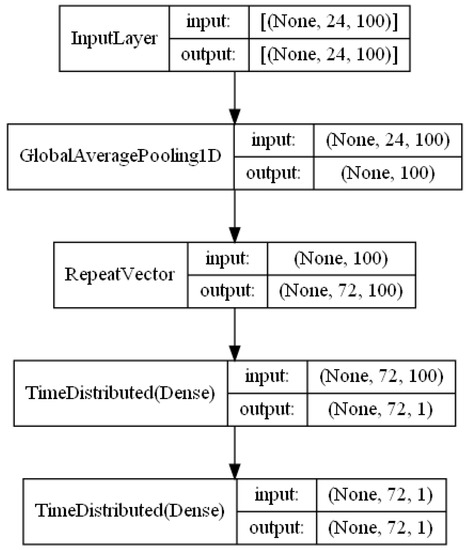 InputLayer
input: [(None, 24, 100)]
output: [(None, 24, 100)]

GlobalAveragePooling1D
input: (None, 24, 100)
output: (None, 100)

RepeatVector
input: (None, 100)
output: (None, 72, 100)

TimeDistributed(Dense)
input: (None, 72, 100)
output: (None, 72, 1)

TimeDistributed(Dense)
input: (None, 72, 1)
output: (None, 72, 1)